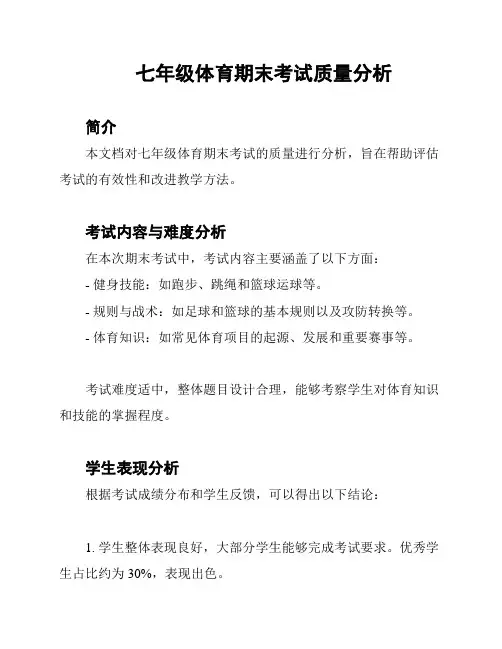 七年级体育期末考试质量分析

简介

本文档对七年级体育期末考试的质量进行分析，旨在帮助评估考试的有效性和改进教学方法。

考试内容与难度分析

在本次期末考试中，考试内容主要涵盖了以下方面：

- 健身技能：如跑步、跳绳和篮球运球等。

- 规则与战术：如足球和篮球的基本规则以及攻防转换等。

- 体育知识：如常见体育项目的起源、发展和重要赛事等。

考试难度适中，整体题目设计合理，能够考察学生对体育知识和技能的掌握程度。

学生表现分析

根据考试成绩分布和学生反馈，可以得出以下结论：

1. 学生整体表现良好，大部分学生能够完成考试要求。优秀学生占比约为 30%，表现出色。